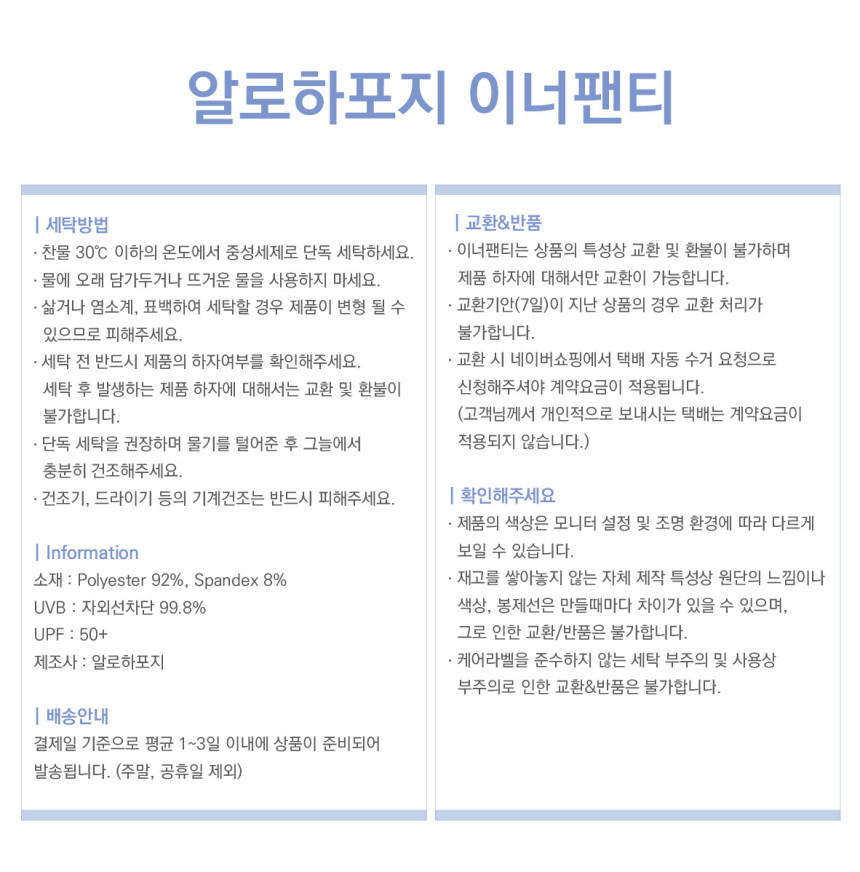 알로하포지 이너팬티

| 세탁방법
· 찬물 30℃ 이하의 온도에서 중성세제로 단독 세탁하세요.
· 물에 오래 담가두거나 뜨거운 물을 사용하지 마세요.
· 삶거나 염소계, 표백하여 세탁할 경우 제품이 변형 될 수 있으므로 피해주세요.
· 세탁 전 반드시 제품의 하자여부를 확인해주세요. 세탁 후 발생하는 제품 하자에 대해서는 교환 및 환불이 불가합니다.
· 단독 세탁을 권장하며 물기를 털어준 후 그늘에서 충분히 건조해주세요.
· 건조기, 드라이기 등의 기계건조는 반드시 피해주세요.

| Information
소재 : Polyester 92%, Spandex 8%
UVB : 자외선차단 99.8%
UPF : 50+
제조사 : 알로하포지

| 배송안내
결제일 기준으로 평균 1~3일 이내에 상품이 준비되어 발송됩니다. (주말, 공휴일 제외)

| 교환&반품
· 이너팬티는 상품의 특성상 교환 및 환불이 불가하며 제품 하자에 대해서만 교환이 가능합니다.
· 교환기안(7일)이 지난 상품의 경우 교환 처리가 불가합니다.
· 교환 시 네이버쇼핑에서 택배 자동 수거 요청으로 신청해주셔야 계약요금이 적용됩니다.
(고객님께서 개인적으로 보내시는 택배는 계약요금이 적용되지 않습니다.)

| 확인해주세요
· 제품의 색상은 모니터 설정 및 조명 환경에 따라 다르게 보일 수 있습니다.
· 재고를 쌓아놓지 않는 자체 제작 특성상 원단의 느낌이나 색상, 봉제선은 만들때마다 차이가 있을 수 있으며, 그로 인한 교환/반품은 불가합니다.
· 케어라벨을 준수하지 않는 세탁 부주의 및 사용상 부주의로 인한 교환&반품은 불가합니다.